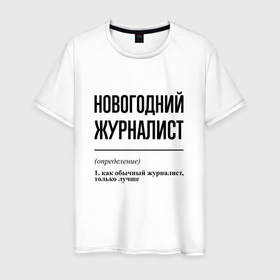 НОВОГОДНИЙ ЖУРНАЛИСТ

(определение)

1. как обычный журналист, только лучше